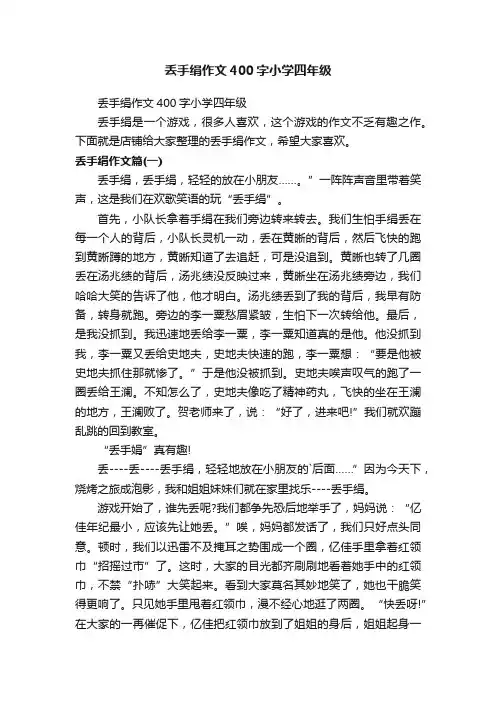 丢手绢作文400字小学四年级

丢手绢作文400字小学四年级

丢手绢是一个游戏，很多人喜欢，这个游戏的作文不乏有趣之作。下面就是店铺给大家整理的丢手绢作文，希望大家喜欢。

丢手绢作文篇(一)

丢手绢，丢手绢，轻轻的放在小朋友……。”一阵阵声音里带着笑声，这是我们在欢歌笑语的玩“丢手绢”。

首先，小队长拿着手绢在我们旁边转来转去。我们生怕手绢丢在每一个人的背后，小队长灵机一动，丢在黄晰的背后，然后飞快的跑到黄晰蹲的地方，黄晰知道了去追赶，可是没追到。黄晰也转了几圈丢在汤兆续的背后，汤兆续没反映过来，黄晰坐在汤兆续旁边，我们哈哈大笑的告诉了他，他才明白。汤兆续丢到了我的背后，我早有防备，转身就跑。旁边的李一粟愁眉紧皱，生怕下一次转给他。最后，是我没抓到。我迅速地丢给李一粟，李一粟知道真的是他。他没抓到我，李一粟又丢给史地夫，史地夫快速的跑，李一粟想：“要是他被史地夫抓住那就惨了。”于是他没被抓到。史地夫唉声叹气的跑了一圈丢给王澜。不知怎么了，史地夫像吃了精神药丸，飞快的坐在王澜的地方，王澜败了。贺老师来了，说：“好了，进来吧!”我们就欢蹦乱跳的回到教室。

“丢手娟”真有趣!

丢----丢----丢手绢，轻轻地放在小朋友的`后面……”因为今天下，烧烤之旅成泡影，我和姐姐妹妹们就在家里找乐----丢手绢。

游戏开始了，谁先丢呢?我们都争先恐后地举手了，妈妈说：“亿佳年纪最小，应该先让她丢。”唉，妈妈都发话了，我们只好点头同意。顿时，我们以迅雷不及掩耳之势围成一个圈，亿佳手里拿着红领巾“招摇过市”了。这时，大家的目光都齐刷刷地看着她手中的红领巾，不禁“扑哧”大笑起来。看到大家莫名其妙地笑了，她也干脆笑得更响了。只见她手里甩着红领巾，漫不经心地逛了两圈。“快丢呀!”在大家的一再催促下，亿佳把红领巾放到了姐姐的身后，姐姐起身一